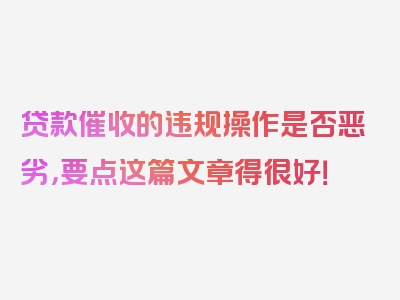 贷款催收的违规操作是否恶劣，要点这篇文章得很好!